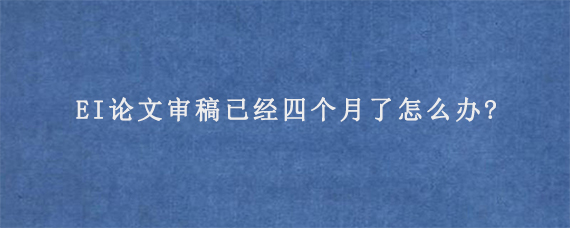 EI论文审稿已经四个月了怎么办?